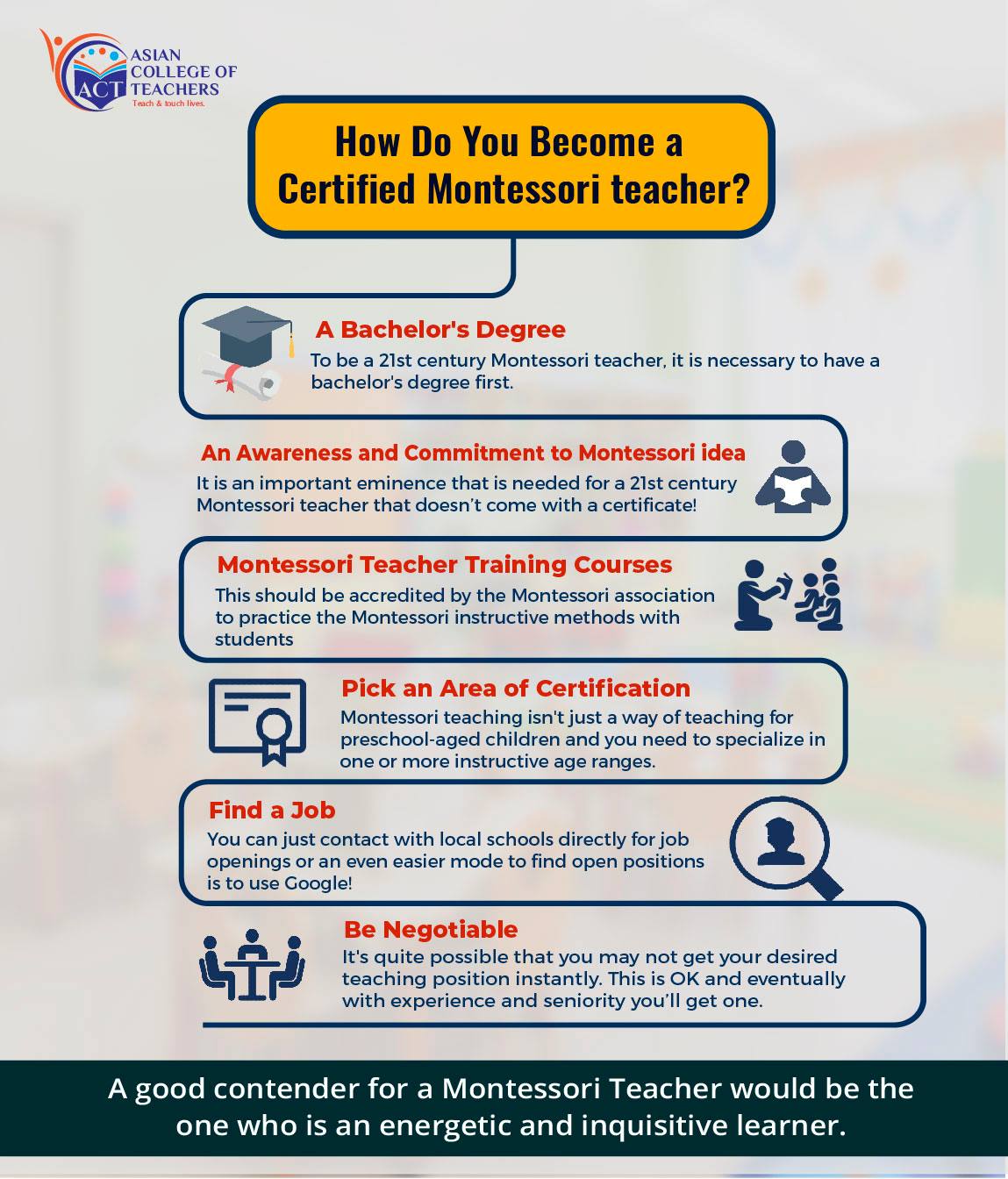 ACT ASIAN COLLEGE OF TEACHERS
Teach & touch lives.

How Do You Become a Certified Montessori teacher?

A Bachelor's Degree
To be a 21st century Montessori teacher, it is necessary to have a bachelor's degree first.

An Awareness and Commitment to Montessori idea
It is an important eminence that is needed for a 21st century Montessori teacher that doesn't come with a certificate!

Montessori Teacher Training Courses
This should be accredited by the Montessori association to practice the Montessori instructive methods with students

Pick an Area of Certification
Montessori teaching isn't just a way of teaching for preschool-aged children and you need to specialize in one or more instructive age ranges.

Find a Job
You can just contact with local schools directly for job openings or an even easier mode to find open positions is to use Google!

Be Negotiable
It's quite possible that you may not get your desired teaching position instantly. This is OK and eventually with experience and seniority you'll get one.

A good contender for a Montessori Teacher would be the one who is an energetic and inquisitive learner.